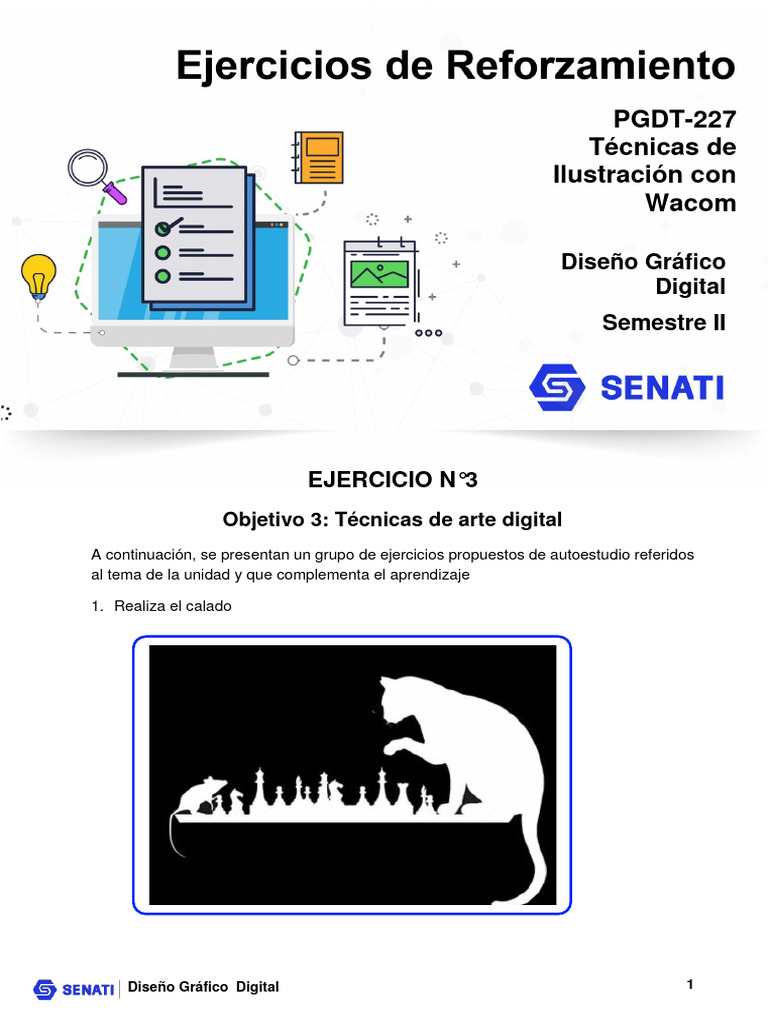 Ejercicios de Reforzamiento

PGDT-227
Técnicas de Ilustración con Wacom

Diseño Gráfico Digital

Semestre II

SENATI

EJERCICIO N°3

Objetivo 3: Técnicas de arte digital

A continuación, se presentan un grupo de ejercicios propuestos de autoestudio referidos al tema de la unidad y que complementa el aprendizaje

1. Realiza el calado

SENATI | Diseño Gráfico Digital

1